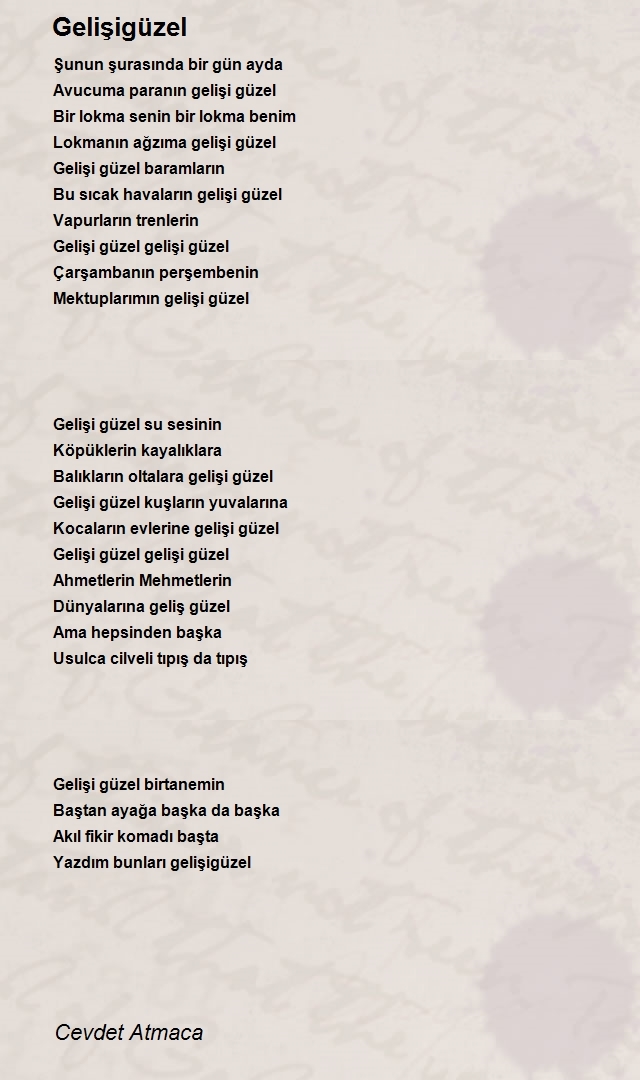 Gelişigüzel

Şunun şurasında bir gün ayda
Avucuma paranın gelişi güzel
Bir lokma senin bir lokma benim
Lokmanın ağzıma gelişi güzel
Gelişi güzel baramların
Bu sıcak havaların gelişi güzel
Vapurların trenlerin
Gelişi güzel gelişi güzel
Çarşambanın perşembenin
Mektuplarımın gelişi güzel

Gelişi güzel su sesinin
Köpüklerin kayalıklara
Balıkların oltalara gelişi güzel
Gelişi güzel kuşların yuvalarına
Kocaların evlerine gelişi güzel
Gelişi güzel gelişi güzel
Ahmetlerin Mehmetlerin
Dünyalarına geliş güzel
Ama hepsinden başka
Usulca cilveli tıpış da tıpış

Gelişi güzel birtanemin
Baştan ayağa başka da başka
Akıl fikir komadı başta
Yazdım bunları gelişigüzel

Cevdet Atmaca